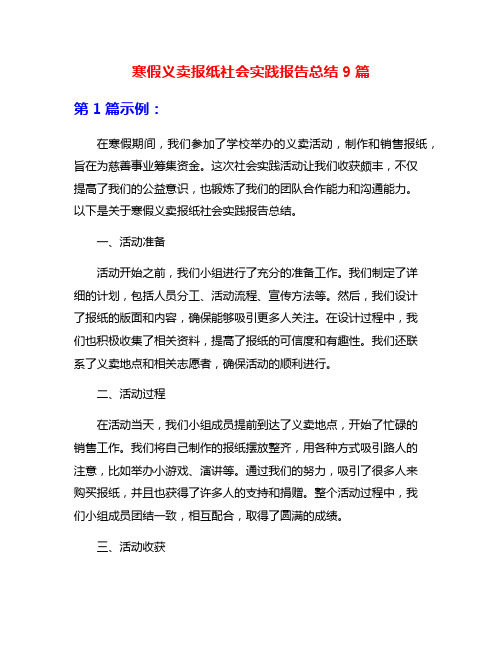 寒假义卖报纸社会实践报告总结 9 篇

第 1 篇示例：

在寒假期间，我们参加了学校举办的义卖活动，制作和销售报纸，旨在为慈善事业筹集资金。这次社会实践活动让我们收获颇丰，不仅提高了我们的公益意识，也锻炼了我们的团队合作能力和沟通能力。以下是关于寒假义卖报纸社会实践报告总结。

一、活动准备

活动开始之前，我们小组进行了充分的准备工作。我们制定了详细的计划，包括人员分工、活动流程、宣传方法等。然后，我们设计了报纸的版面和内容，确保能够吸引更多人关注。在设计过程中，我们也积极收集了相关资料，提高了报纸的可信度和有趣性。我们还联系了义卖地点和相关志愿者，确保活动的顺利进行。

二、活动过程

在活动当天，我们小组成员提前到达了义卖地点，开始了忙碌的销售工作。我们将自己制作的报纸摆放整齐，用各种方式吸引路人的注意，比如举办小游戏、演讲等。通过我们的努力，吸引了很多人来购买报纸，并且也获得了许多人的支持和捐赠。整个活动过程中，我们小组成员团结一致，相互配合，取得了圆满的成绩。

三、活动收获